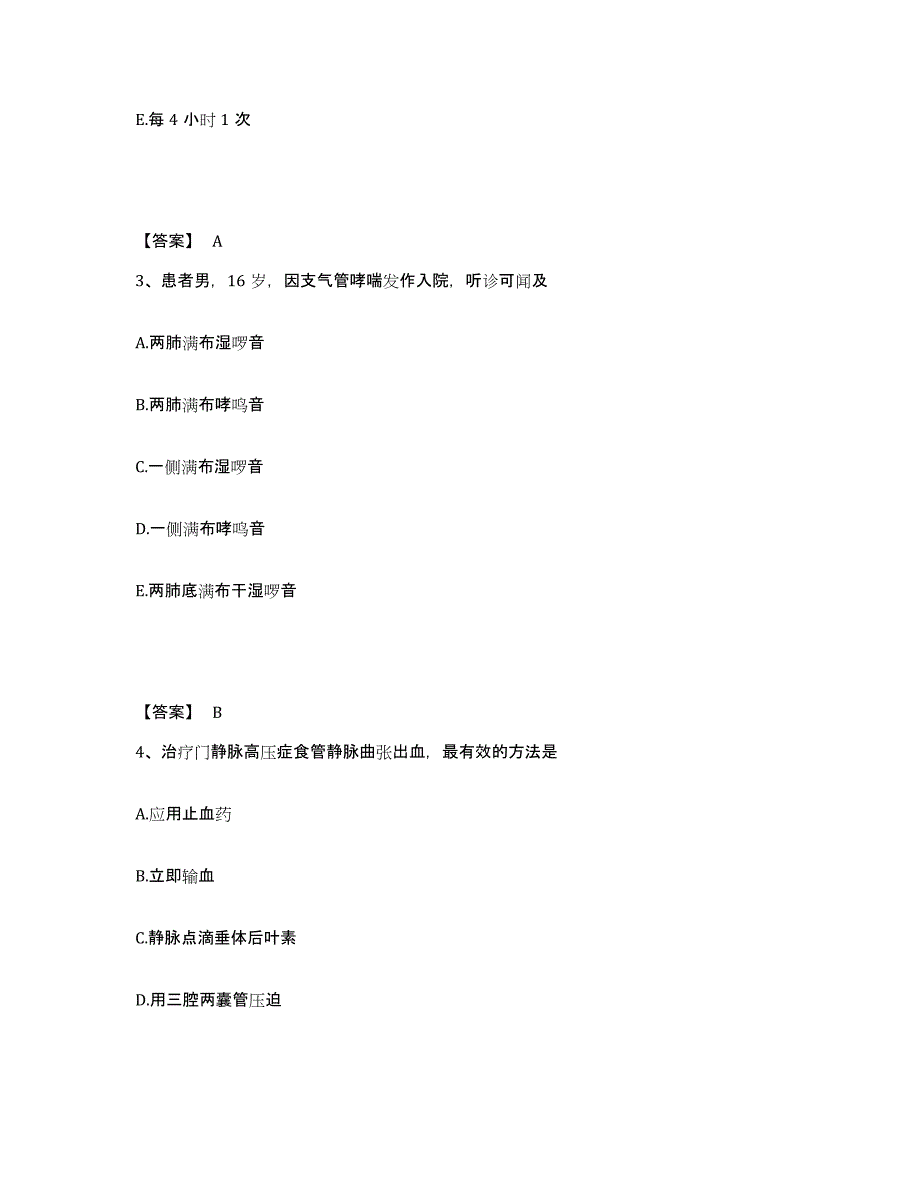 E.每 4 小时 1 次

【答案】 A

3、患者男，16 岁，因支气管哮喘发作入院，听诊可闻及

A.两肺满布湿啰音

B.两肺满布哮鸣音

C.一侧满布湿啰音

D.一侧满布哮鸣音

E.两肺底满布干湿啰音

【答案】 B

4、治疗门静脉高压症食管静脉曲张出血，最有效的方法是

A.应用止血药

B.立即输血

C.静脉点滴垂体后叶素

D.用三腔两囊管压迫